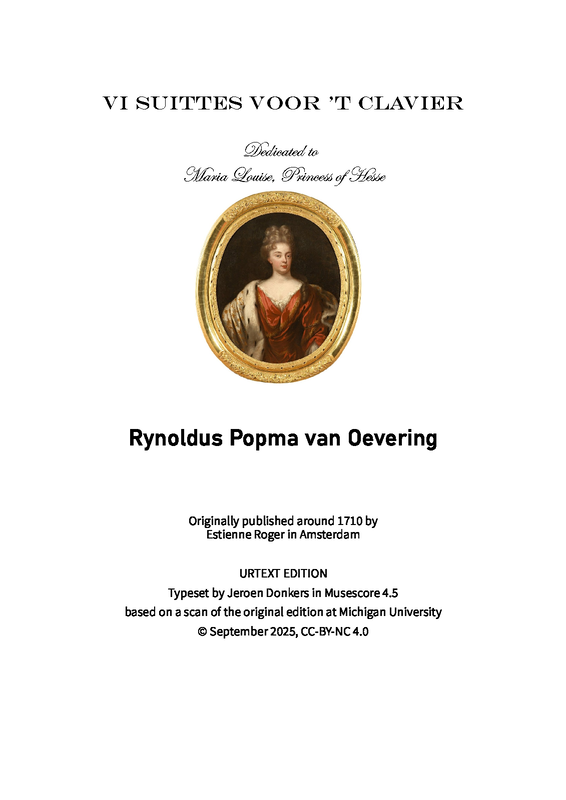 VI SUITTES VOOR 'T CLAVIER

Dedicated to
Maria Louise, Princess of Hesse

Rynoldus Popma van Oevering

Originally published around 1710 by
Estienne Roger in Amsterdam

URTEXT EDITION
Typeset by Jeroen Donkers in Musescore 4.5
based on a scan of the original edition at Michigan University
© September 2025, CC-BY-NC 4.0